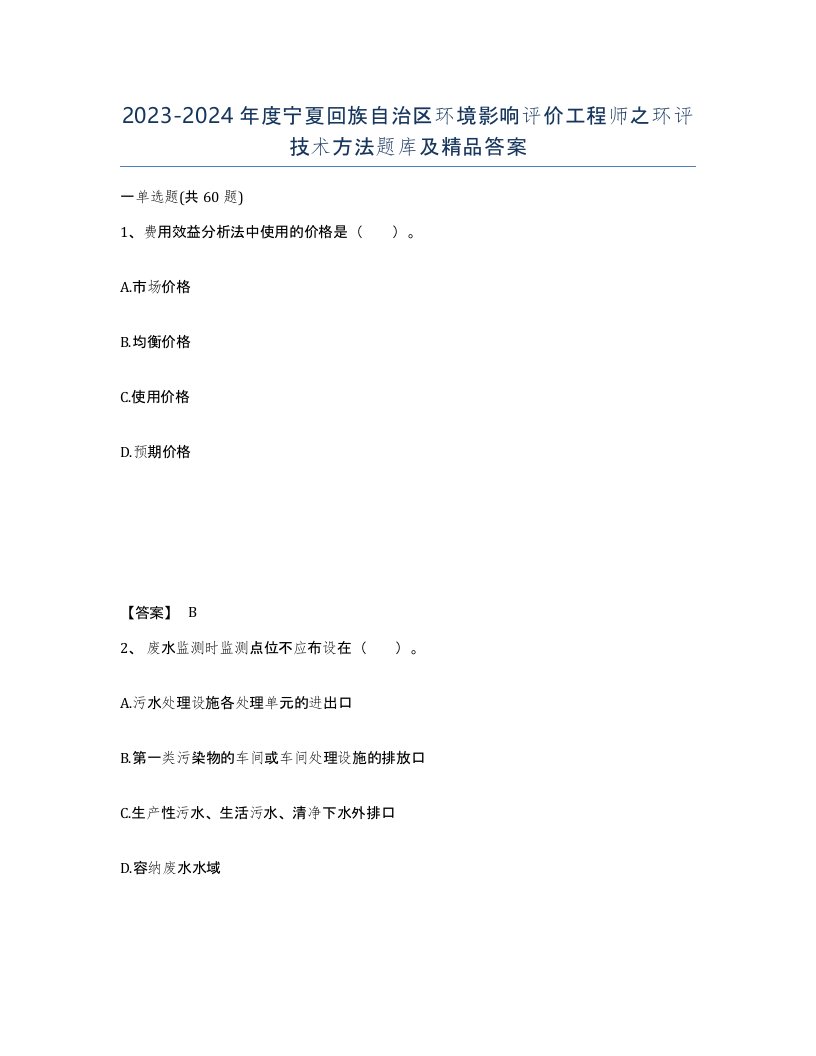 2023-2024年度宁夏回族自治区环境影响评价工程师之环评技术方法题库及精品答案

一单选题(共60题)

1、费用效益分析法中使用的价格是（ ）。

A.市场价格

B.均衡价格

C.使用价格

D.预期价格

【答案】 B

2、 废水监测时监测点位不应布设在（ ）。

A.污水处理设施各处理单元的进出口

B.第一类污染物的车间或车间处理设施的排放口

C.生产性污水、生活污水、清净下水外排口

D.容纳废水水域